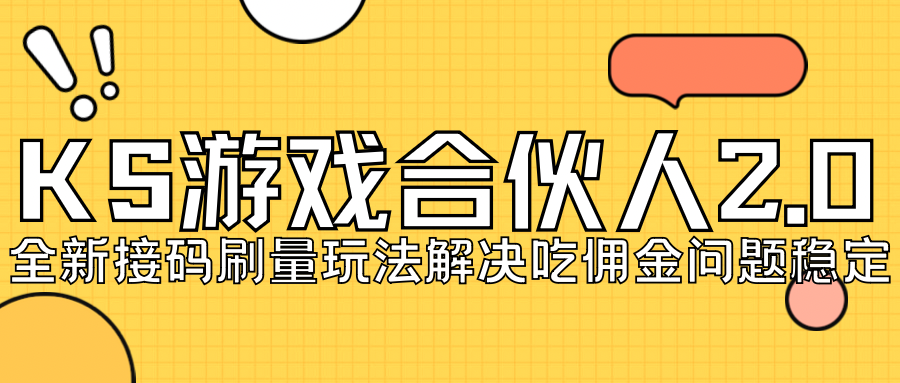 KS游戏合伙人2.0
全新接码刷量玩法解决吃佣金问题稳定